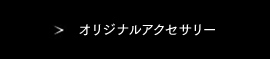 ＞　オリジナルアクセサリー